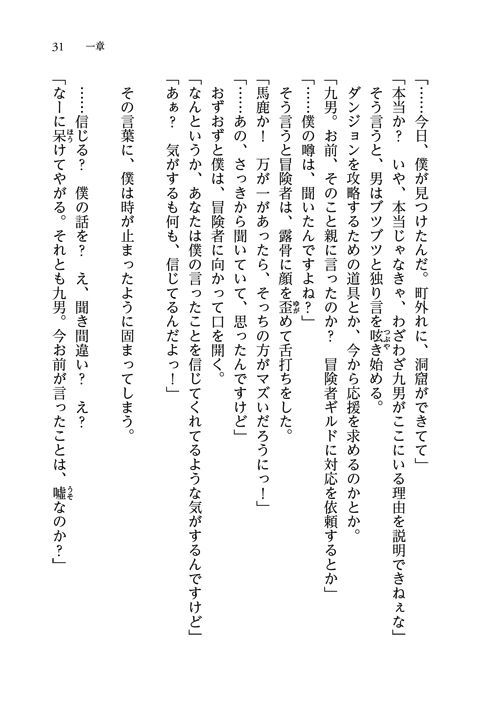 31　一章

「……今日、僕が見つけたんだ。町外れに、洞窟ができてて」

「本当か？　いや、本当じゃなきゃ、わざわざ九男がここにいる理由を説明できねぇな」

そう言うと、男はブツブツと独り言を呟き始める。

ダンジョンを攻略するための道具とか、今から応援を求めるのかとか。

「九男。お前、そのこと親に言ったのか？　冒険者ギルドに対応を依頼するとか」

「……僕の噂は、聞いたんですよね？」

そう言うと冒険者は、露骨に顔を歪めて舌打ちをした。

「馬鹿か！　万が一があったら、そっちの方がマズいだろうにっ！」

「……あの、さっきから聞いていて、思ったんですけど」

おずおずと僕は、冒険者に向かって口を開く。

「なんというか、あなたは僕の言ったことを信じてくれてるような気がするんですけど」

「あぁ？　気がするも何も、信じてるんだよっ！」

その言葉に、僕は時が止まったように固まってしまう。

……信じる？　僕の話を？　え、聞き間違い？　え？

「なーに呆けてやがる。それとも九男。今お前が言ったことは、嘘なのか？」